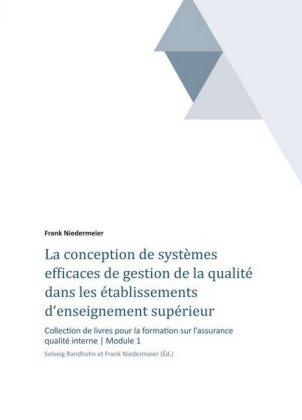 Frank Niedermeier

La conception de systèmes efficaces de gestion de la qualité dans les établissements d'enseignement supérieur

Collection de livres pour la formation sur l'assurance qualité interne | Module 1

Solveig Randhahn et Frank Niedermeier (Éd.)